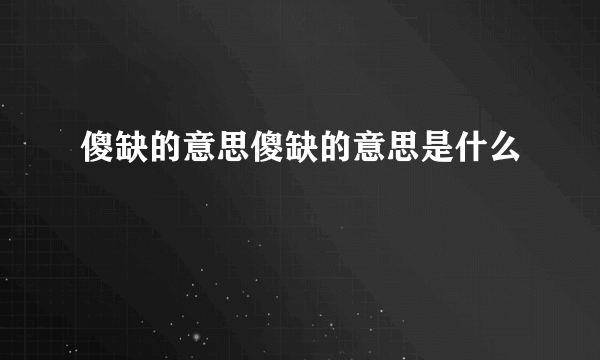 傻缺的意思傻缺的意思是什么